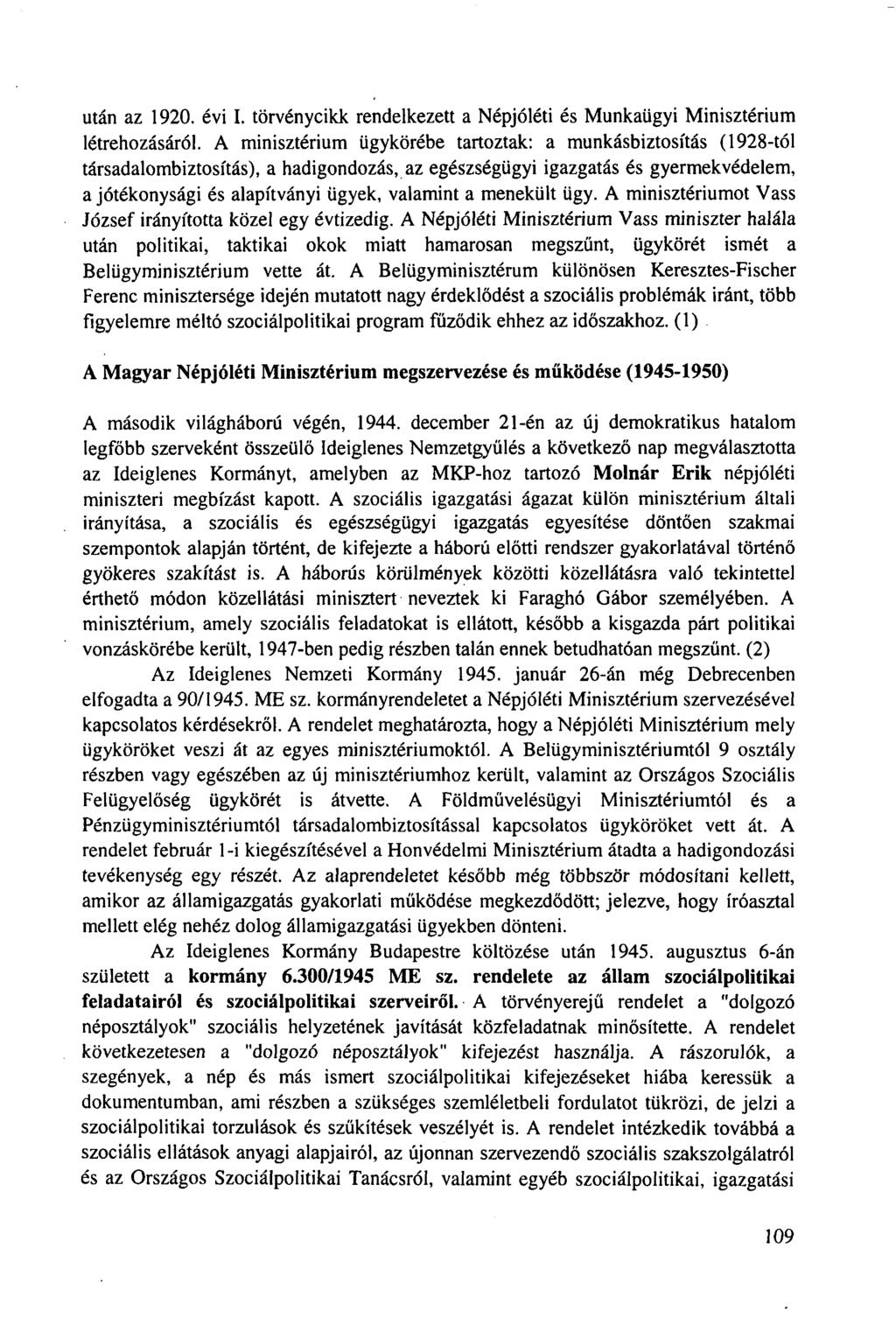 után az 1920. évi I. törvénycikk rendelkezett a Népjóléti és Munkaügyi Minisztérium létrehozásáról. A minisztérium ügykörébe tartoztak: a munkásbiztosítás (1928-tól társadalombiztosítás), a hadigondozás, az egészségügyi igazgatás és gyermekvédelem, a jótékonysági és alapítványi ügyek, valamint a menekült ügy. A minisztériumot Vass József irányította közel egy évtizedig. A Népjóléti Minisztérium Vass miniszter halála után politikai, taktikai okok miatt hamarosan megszűnt, ügykörét ismét a Belügyminisztérium vette át. A Belügyminisztérum különösen Keresztes-Fischer Ferenc minisztersége idején mutatott nagy érdeklődést a szociális problémák iránt, több figyelemre méltó szociálpolitikai program fűződik ehhez az időszakhoz. (1)

A Magyar Népjóléti Minisztérium megszervezése és működése (1945-1950)

A második világháború végén, 1944. december 21-én az új demokratikus hatalom legfőbb szerveként összeülő Ideiglenes Nemzetgyűlés a következő nap megválasztotta az Ideiglenes Kormányt, amelyben az MKP-hoz tartozó Molnár Erik népjóléti miniszteri megbízást kapott. A szociális igazgatási ágazat külön minisztérium általi irányítása, a szociális és egészségügyi igazgatás egyesítése döntően szakmai szempontok alapján történt, de kifejezte a háború előtti rendszer gyakorlatával történő gyökeres szakítást is. A háborús körülmények közötti közellátásra való tekintettel érthető módon közellátási minisztert neveztek ki Faraghó Gábor személyében. A minisztérium, amely szociális feladatokat is ellátott, később a kisgazda párt politikai vonzáskörébe került, 1947-ben pedig részben talán ennek betudhatóan megszűnt. (2)

Az Ideiglenes Nemzeti Kormány 1945. január 26-án még Debrecenben elfogadta a 90/1945. ME sz. kormányrendeletet a Népjóléti Minisztérium szervezésével kapcsolatos kérdésekről. A rendelet meghatározta, hogy a Népjóléti Minisztérium mely ügyköröket veszi át az egyes minisztériumoktól. A Belügyminisztériumtól 9 osztály részben vagy egészében az új minisztériumhoz került, valamint az Országos Szociális Felügyelőség ügykörét is átvette. A Földművelésügyi Minisztériumtól és a Pénzügyminisztériumtól társadalombiztosítással kapcsolatos ügyköröket vett át. A rendelet február 1-i kiegészítésével a Honvédelmi Minisztérium átadta a hadigondozási tevékenység egy részét. Az alaprendeletet később még többször módosítani kellett, amikor az államigazgatás gyakorlati működése megkezdődött; jelezve, hogy íróasztal mellett elég nehéz dolog államigazgatási ügyekben dönteni.

Az Ideiglenes Kormány Budapestre költözése után 1945. augusztus 6-án született a kormány 6.300/1945 ME sz. rendelete az állam szociálpolitikai feladatairól és szociálpolitikai szerveiről. A törvényerejű rendelet a "dolgozó néposztályok" szociális helyzetének javítását közfeladatnak minősítette. A rendelet következetesen a "dolgozó néposztályok" kifejezést használja. A rászorulók, a szegények, a nép és más ismert szociálpolitikai kifejezéseket hiába keressük a dokumentumban, ami részben a szükséges szemléletbeli fordulatot tükrözi, de jelzi a szociálpolitikai torzulások és szűkítések veszélyét is. A rendelet intézkedik továbbá a szociális ellátások anyagi alapjairól, az újonnan szervezendő szociális szakszolgálatról és az Országos Szociálpolitikai Tanácsról, valamint egyéb szociálpolitikai, igazgatási

109